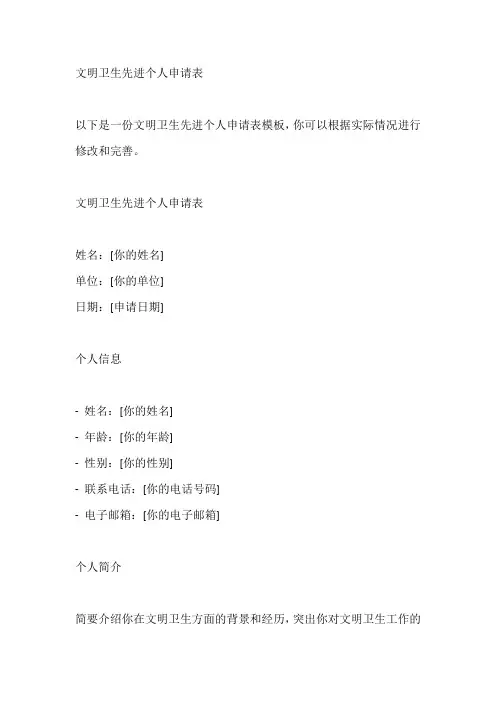 文明卫生先进个人申请表

以下是一份文明卫生先进个人申请表模板，你可以根据实际情况进行修改和完善。

文明卫生先进个人申请表

姓名：[你的姓名]
单位：[你的单位]
日期：[申请日期]

个人信息

- 姓名：[你的姓名]
- 年龄：[你的年龄]
- 性别：[你的性别]
- 联系电话：[你的电话号码]
- 电子邮箱：[你的电子邮箱]

个人简介

简要介绍你在文明卫生方面的背景和经历，突出你对文明卫生工作的